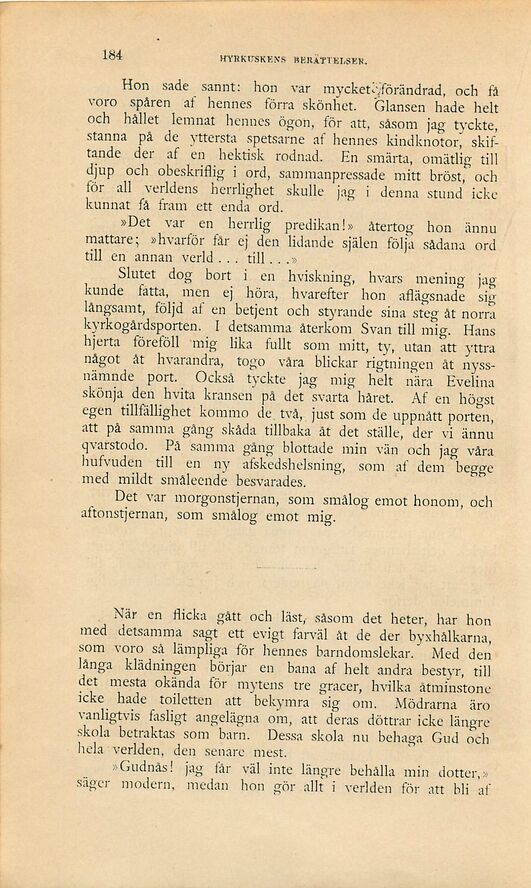 184 HYRKUSKENS BERÄTTELSER.

Hon sade sannt: hon var mycket förändrad, och få voro spåren af hennes förra skönhet. Glansen hade helt och hållet lemnat hennes ögon, för att, såsom jag tyckte, stanna på de yttersta spetsarne af hennes kindknotor, skiftande der af en hektisk rodnad. En smärta, omätlig till djup och obeskriflig i ord, sammanpressade mitt bröst, och för all verldens herrlighet skulle jag i denna stund icke kunnat få fram ett enda ord.

»Det var en herrlig predikan!» återtog hon ännu mattare; »hvarför får ej den lidande själen följa sådana ord till en annan verld . . . till . . .»

Slutet dog bort i en hviskning, hvars mening jag kunde fatta, men ej höra, hvarefter hon aflägsnade sig långsamt, följd af en betjent och styrande sina steg åt norra kyrkogårdsporten. I detsamma återkom Svan till mig. Hans hjerta föreföll mig lika fullt som mitt, ty, utan att yttra något åt hvarandra, togo våra blickar rigtningen åt nyssnämnde port. Också tyckte jag mig helt nära Evelina skönja den hvita kransen på det svarta håret. Af en högst egen tillfällighet kommo de två, just som de uppnått porten, att på samma gång skåda tillbaka åt det ställe, der vi ännu qvarstodo. På samma gång blottade min vän och jag våra hufvuden till en ny afskedshelsning, som af dem begge med mildt småleende besvarades.

Det var morgonstjernan, som smålog emot honom, och aftonstjernan, som smålog emot mig.

När en flicka gått och läst, såsom det heter, har hon med detsamma sagt ett evigt farväl åt de der byxhålkarna, som voro så lämpliga för hennes barndomslekar. Med den långa klädningen börjar en bana af helt andra bestyr, till det mesta okända för mytens tre gracer, hvilka åtminstone icke hade toiletten att bekymra sig om. Mödrarna äro vanligtvis fasligt angelägna om, att deras döttrar icke längre skola betraktas som barn. Dessa skola nu behaga Gud och hela verlden, den senare mest.

»Gudnås! jag får väl inte längre behålla min dotter,» säger modern, medan hon gör allt i verlden för att bli af